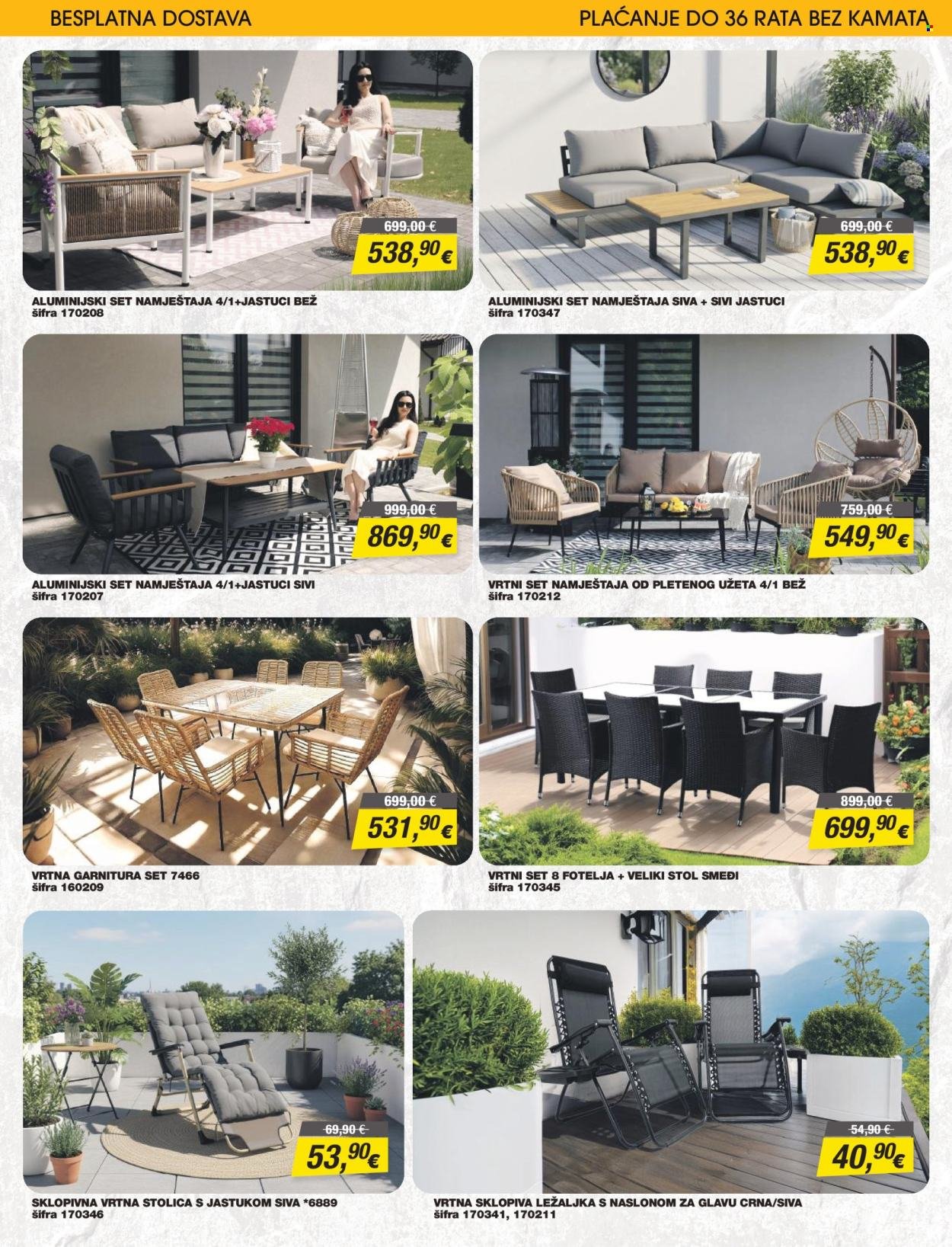 BESPLATNA DOSTAVA

PLAĆANJE DO 36 RATA BEZ KAMATA

699,00 €
538,90 €
ALUMINIJSKI SET NAMJEŠTAJA 4/1+JASTUCI BEŽ
šifra 170208

699,00 €
538,90 €
ALUMINIJSKI SET NAMJEŠTAJA SIVA + SIVI JASTUCI
šifra 170347

999,00 €
869,90 €
ALUMINIJSKI SET NAMJEŠTAJA 4/1+JASTUCI SIVI
šifra 170207

759,00 €
549,90 €
VRTNI SET NAMJEŠTAJA OD PLETENOG UŽETA 4/1 BEŽ
šifra 170212

699,00 €
531,90 €
VRTNA GARNITURA SET 7466
šifra 160209

899,00 €
699,90 €
VRTNI SET 8 FOTELJA + VELIKI STOL SMEĐI
šifra 170345

69,90 €
53,90 €
SKLOPIVNA VRTNA STOLICA S JASTUKOM SIVA *6889
šifra 170346

54,90 €
40,90 €
VRTNA SKLOPIVA LEŽALJKA S NASLONOM ZA GLAVU CRNA/SIVA
šifra 170341, 170211